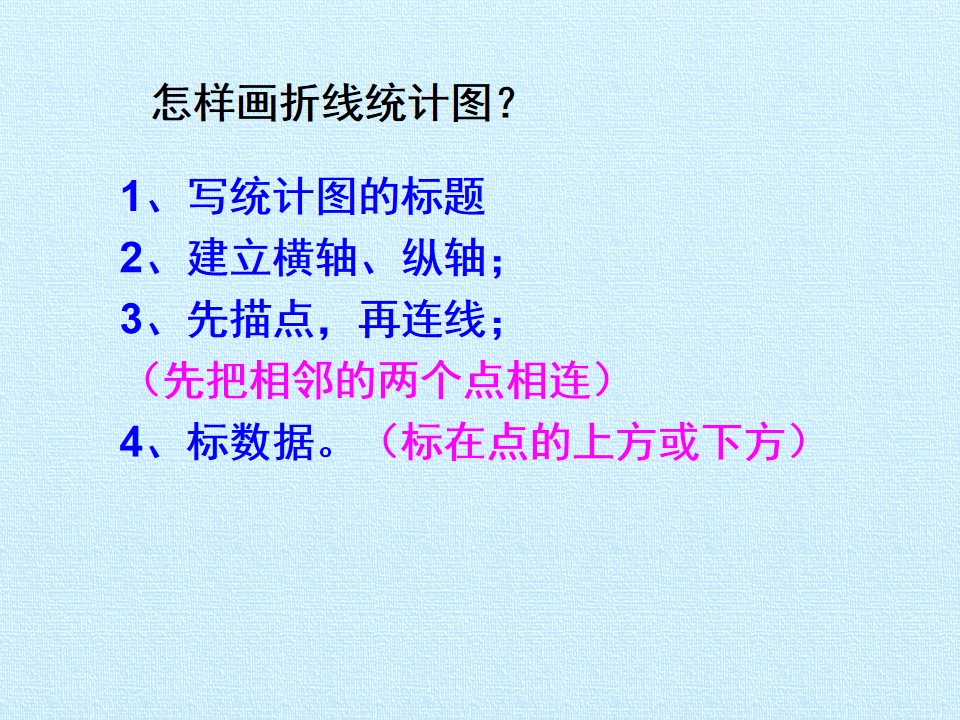 怎样画折线统计图？

1、写统计图的标题
2、建立横轴、纵轴；
3、先描点，再连线；
（先把相邻的两个点相连）
4、标数据。（标在点的上方或下方）